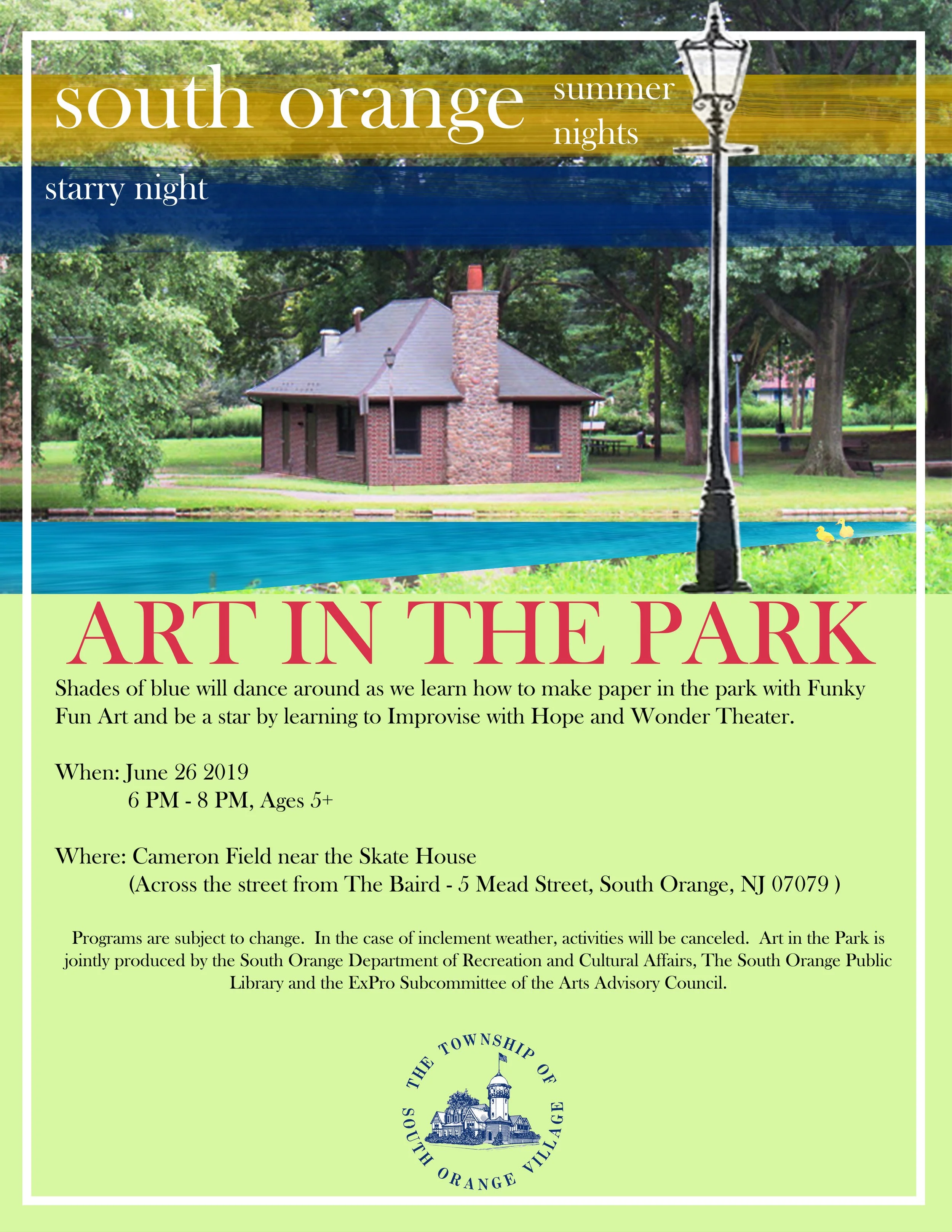 south orange summer nights

starry night

ART IN THE PARK

Shades of blue will dance around as we learn how to make paper in the park with Funky Fun Art and be a star by learning to Improvise with Hope and Wonder Theater.

When: June 26 2019
6 PM - 8 PM, Ages 5+

Where: Cameron Field near the Skate House
(Across the street from The Baird - 5 Mead Street, South Orange, NJ 07079 )

Programs are subject to change. In the case of inclement weather, activities will be canceled. Art in the Park is jointly produced by the South Orange Department of Recreation and Cultural Affairs, The South Orange Public Library and the ExPro Subcommittee of the Arts Advisory Council.

THE TOWNSHIP OF SOUTH ORANGE VILLAGE